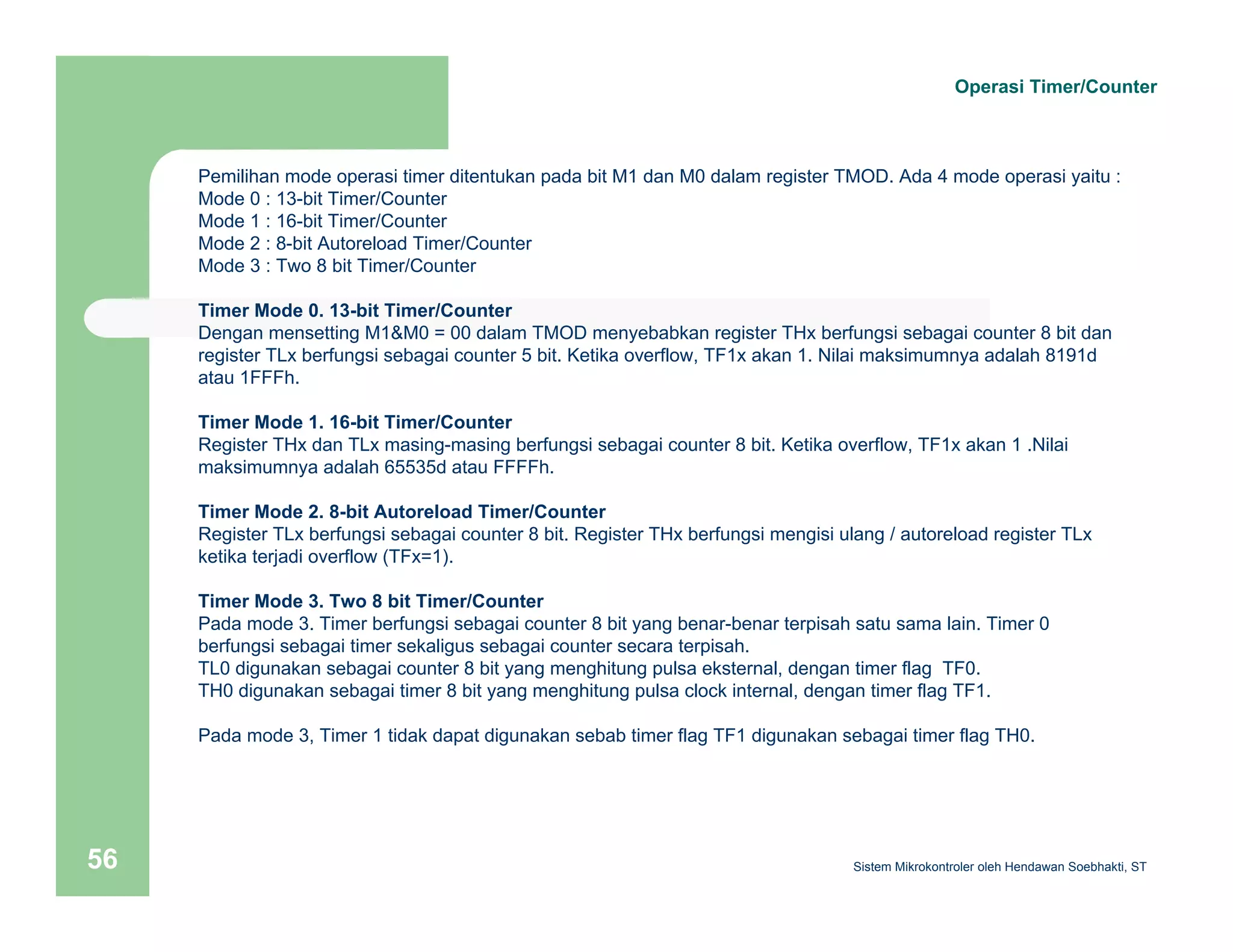 Operasi Timer/Counter

Pemilihan mode operasi timer ditentukan pada bit M1 dan M0 dalam register TMOD. Ada 4 mode operasi yaitu :
Mode 0 : 13-bit Timer/Counter
Mode 1 : 16-bit Timer/Counter
Mode 2 : 8-bit Autoreload Timer/Counter
Mode 3 : Two 8 bit Timer/Counter

Timer Mode 0. 13-bit Timer/Counter
Dengan mensetting M1&M0 = 00 dalam TMOD menyebabkan register THx berfungsi sebagai counter 8 bit dan register TLx berfungsi sebagai counter 5 bit. Ketika overflow, TF1x akan 1. Nilai maksimumnya adalah 8191d atau 1FFFh.

Timer Mode 1. 16-bit Timer/Counter
Register THx dan TLx masing-masing berfungsi sebagai counter 8 bit. Ketika overflow, TF1x akan 1 .Nilai maksimumnya adalah 65535d atau FFFFh.

Timer Mode 2. 8-bit Autoreload Timer/Counter
Register TLx berfungsi sebagai counter 8 bit. Register THx berfungsi mengisi ulang / autoreload register TLx ketika terjadi overflow (TFx=1).

Timer Mode 3. Two 8 bit Timer/Counter
Pada mode 3. Timer berfungsi sebagai counter 8 bit yang benar-benar terpisah satu sama lain. Timer 0 berfungsi sebagai timer sekaligus sebagai counter secara terpisah.
TL0 digunakan sebagai counter 8 bit yang menghitung pulsa eksternal, dengan timer flag TF0.
TH0 digunakan sebagai timer 8 bit yang menghitung pulsa clock internal, dengan timer flag TF1.

Pada mode 3, Timer 1 tidak dapat digunakan sebab timer flag TF1 digunakan sebagai timer flag TH0.

56

Sistem Mikrokontroler oleh Hendawan Soebhakti, ST